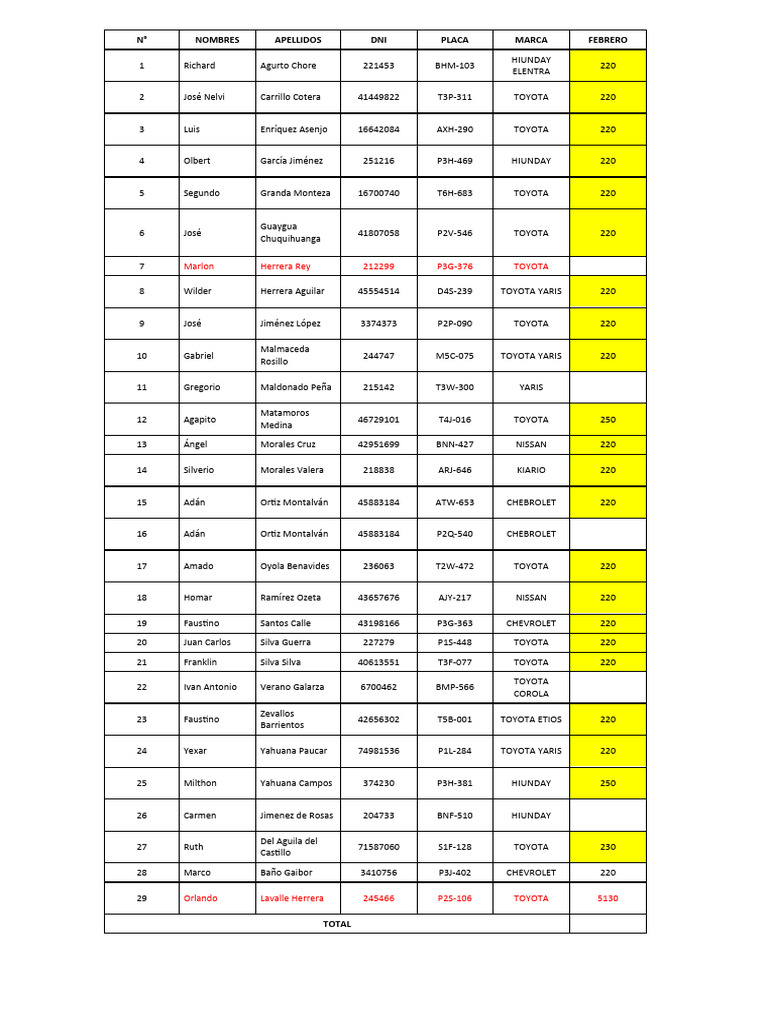 | N° | NOMBRES | APELLIDOS | DNI | PLACA | MARCA | FEBRERO |
|---|---|---|---|---|---|---|
| 1 | Richard | Agurto Chore | 221453 | BHM-103 | HIUNDAY ELENTRA | 220 |
| 2 | José Nelvi | Carrillo Cotera | 41449822 | T3P-311 | TOYOTA | 220 |
| 3 | Luis | Enríquez Asenjo | 16642084 | AXH-290 | TOYOTA | 220 |
| 4 | Olbert | García Jiménez | 251216 | P3H-469 | HIUNDAY | 220 |
| 5 | Segundo | Granda Monteza | 16700740 | T6H-683 | TOYOTA | 220 |
| 6 | José | Guaygua Chuquihuanga | 41807058 | P2V-546 | TOYOTA | 220 |
| 7 | Marlon | Herrera Rey | 212299 | P3G-376 | TOYOTA | |
| 8 | Wilder | Herrera Aguilar | 45554514 | D4S-239 | TOYOTA YARIS | 220 |
| 9 | José | Jiménez López | 3374373 | P2P-090 | TOYOTA | 220 |
| 10 | Gabriel | Malmaceda Rosillo | 244747 | M5C-075 | TOYOTA YARIS | 220 |
| 11 | Gregorio | Maldonado Peña | 215142 | T3W-300 | YARIS | |
| 12 | Agapito | Matamoros Medina | 46729101 | T4J-016 | TOYOTA | 250 |
| 13 | Ángel | Morales Cruz | 42951699 | BNN-427 | NISSAN | 220 |
| 14 | Silverio | Morales Valera | 218838 | ARJ-646 | KIARIO | 220 |
| 15 | Adán | Ortiz Montalván | 45883184 | ATW-653 | CHEBROLET | 220 |
| 16 | Adán | Ortiz Montalván | 45883184 | P2Q-540 | CHEBROLET | |
| 17 | Amado | Oyola Benavides | 236063 | T2W-472 | TOYOTA | 220 |
| 18 | Homar | Ramírez Ozeta | 43657676 | AJY-217 | NISSAN | 220 |
| 19 | Faustino | Santos Calle | 43198166 | P3G-363 | CHEVROLET | 220 |
| 20 | Juan Carlos | Silva Guerra | 227279 | P1S-448 | TOYOTA | 220 |
| 21 | Franklin | Silva Silva | 40613551 | T3F-077 | TOYOTA | 220 |
| 22 | Ivan Antonio | Verano Galarza | 6700462 | BMP-566 | TOYOTA COROLA | |
| 23 | Faustino | Zevallos Barrientos | 42656302 | T5B-001 | TOYOTA ETIOS | 220 |
| 24 | Yexar | Yahuana Paucar | 74981536 | P1L-284 | TOYOTA YARIS | 220 |
| 25 | Milthon | Yahuana Campos | 374230 | P3H-381 | HIUNDAY | 250 |
| 26 | Carmen | Jimenez de Rosas | 204733 | BNF-510 | HIUNDAY | |
| 27 | Ruth | Del Aguila del Castillo | 71587060 | S1F-128 | TOYOTA | 230 |
| 28 | Marco | Baño Gaibor | 3410756 | P3J-402 | CHEVROLET | 220 |
| 29 | Orlando | Lavalle Herrera | 245466 | P2S-106 | TOYOTA | 5130 |
| TOTAL | | | | | | |